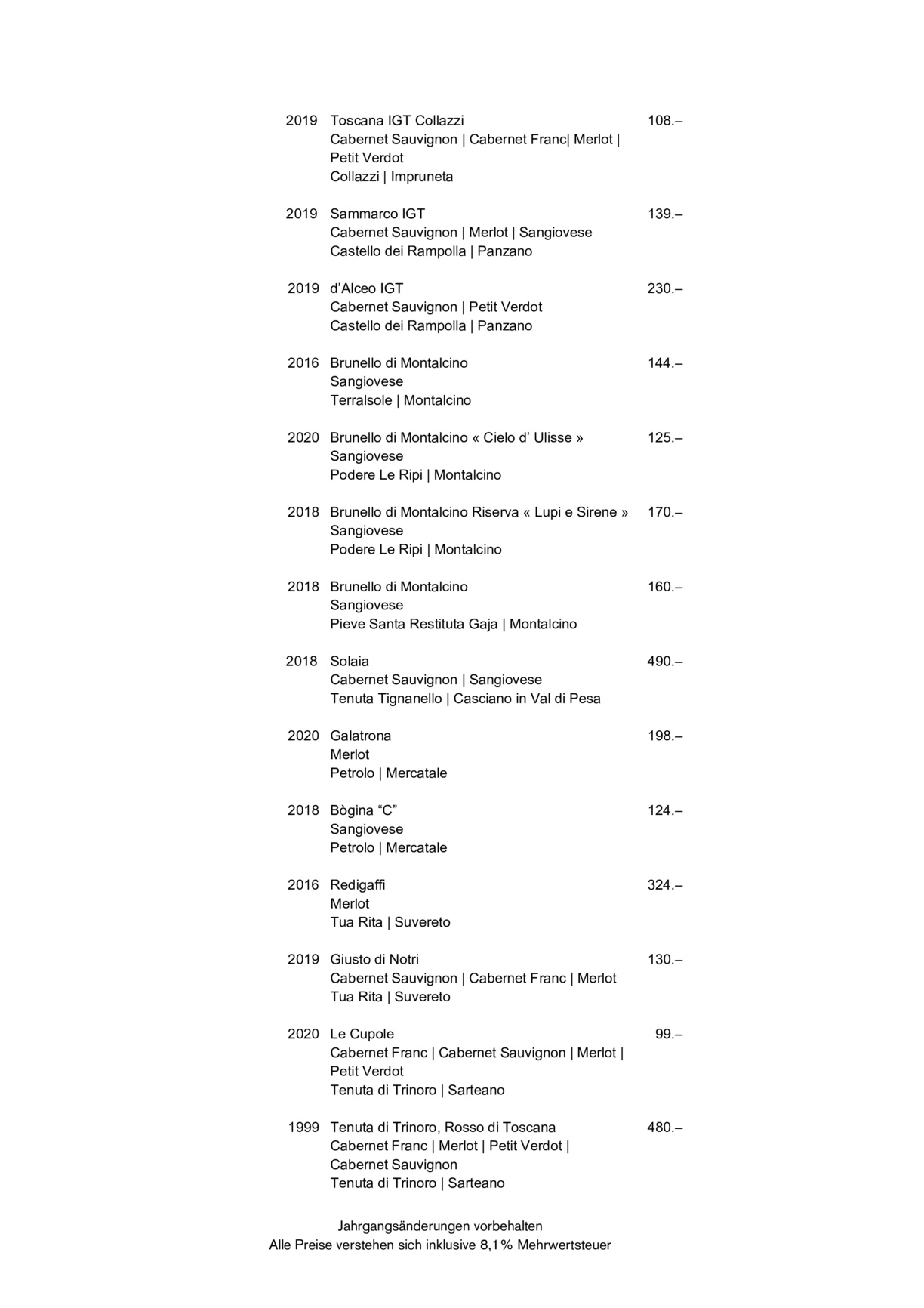 2019 Toscana IGT Collazzi 108.–
Cabernet Sauvignon | Cabernet Franc| Merlot | Petit Verdot
Collazzi | Impruneta

2019 Sammarco IGT 139.–
Cabernet Sauvignon | Merlot | Sangiovese
Castello dei Rampolla | Panzano

2019 d'Alceo IGT 230.–
Cabernet Sauvignon | Petit Verdot
Castello dei Rampolla | Panzano

2016 Brunello di Montalcino 144.–
Sangiovese
Terralsole | Montalcino

2020 Brunello di Montalcino « Cielo d' Ulisse » 125.–
Sangiovese
Podere Le Ripi | Montalcino

2018 Brunello di Montalcino Riserva « Lupi e Sirene » 170.–
Sangiovese
Podere Le Ripi | Montalcino

2018 Brunello di Montalcino 160.–
Sangiovese
Pieve Santa Restituta Gaja | Montalcino

2018 Solaia 490.–
Cabernet Sauvignon | Sangiovese
Tenuta Tignanello | Casciano in Val di Pesa

2020 Galatrona 198.–
Merlot
Petrolo | Mercatale

2018 Bògina "C" 124.–
Sangiovese
Petrolo | Mercatale

2016 Redigaffi 324.–
Merlot
Tua Rita | Suvereto

2019 Giusto di Notri 130.–
Cabernet Sauvignon | Cabernet Franc | Merlot
Tua Rita | Suvereto

2020 Le Cupole 99.–
Cabernet Franc | Cabernet Sauvignon | Merlot | Petit Verdot
Tenuta di Trinoro | Sarteano

1999 Tenuta di Trinoro, Rosso di Toscana 480.–
Cabernet Franc | Merlot | Petit Verdot | Cabernet Sauvignon
Tenuta di Trinoro | Sarteano

Jahrgangsänderungen vorbehalten
Alle Preise verstehen sich inklusive 8,1% Mehrwertsteuer